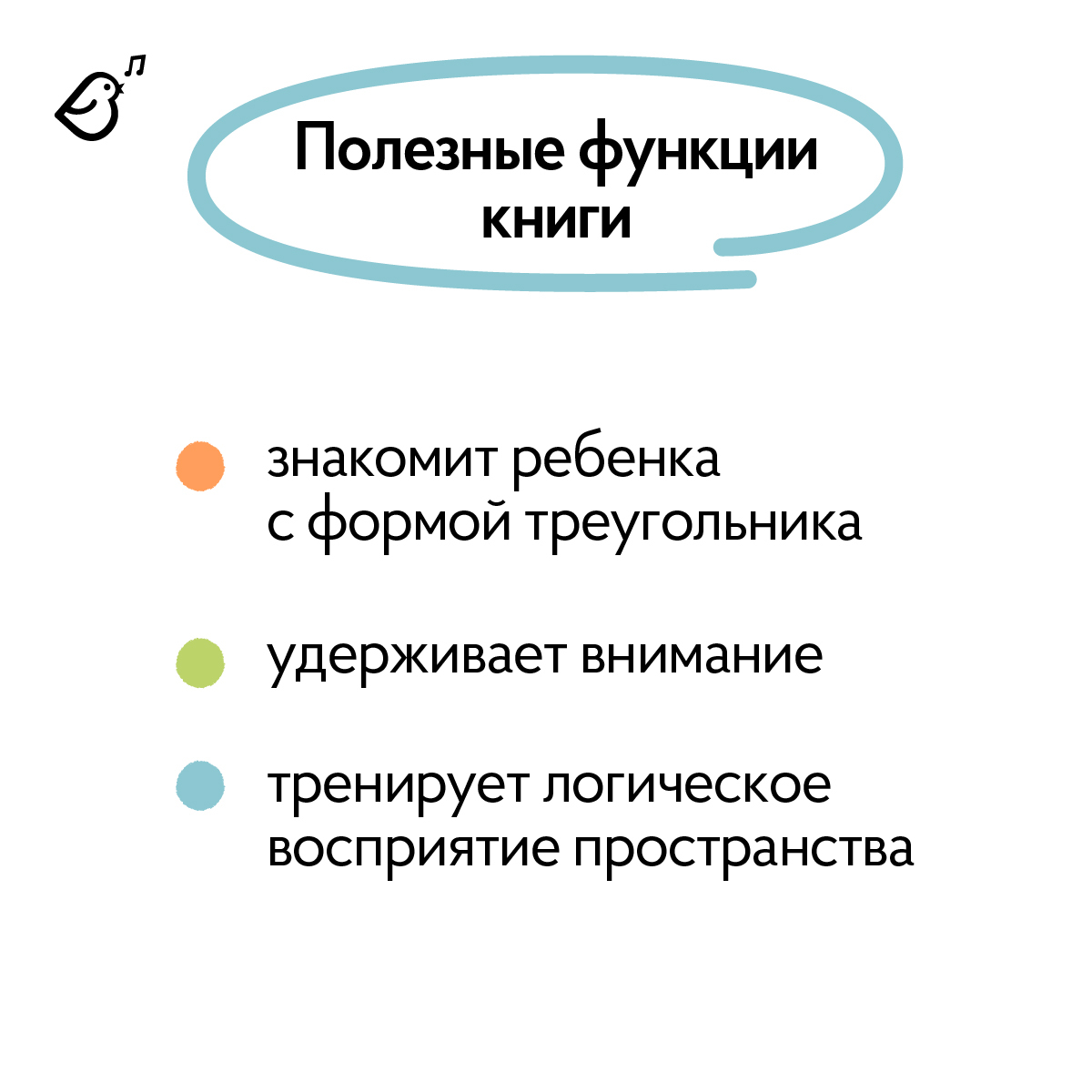 Полезные функции книги

• знакомит ребенка с формой треугольника

• удерживает внимание

• тренирует логическое восприятие пространства